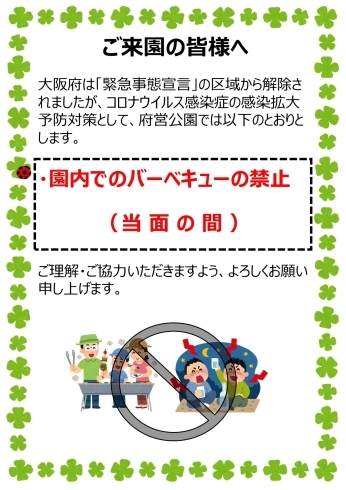 ご来園の皆様へ

大阪府は「緊急事態宣言」の区域から解除されましたが、コロナウイルス感染症の感染拡大予防対策として、府営公園では以下のとおりとします。

・園内でのバーベキューの禁止

（当面の間）

ご理解・ご協力いただきますよう、よろしくお願い申し上げます。